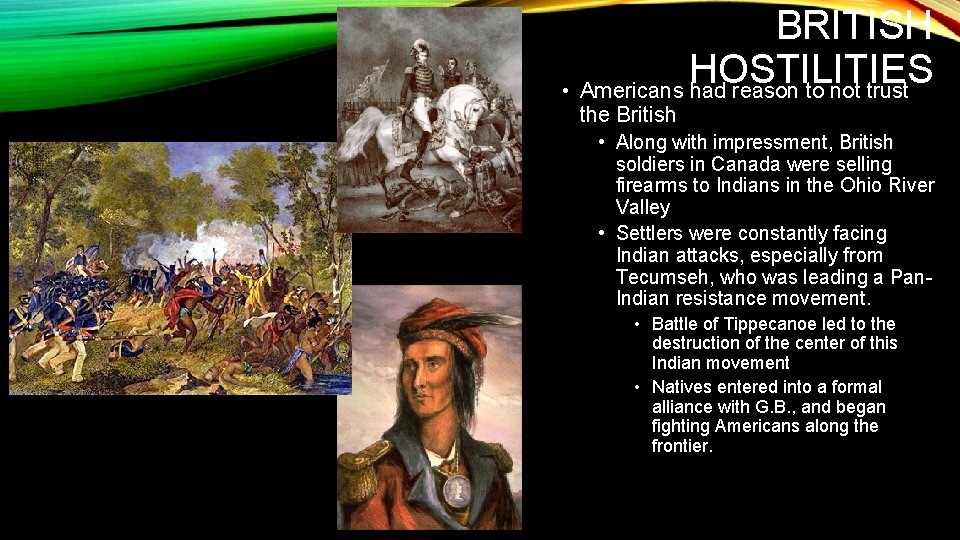 BRITISH HOSTILITIES

• Americans had reason to not trust the British
  • Along with impressment, British soldiers in Canada were selling firearms to Indians in the Ohio River Valley
  • Settlers were constantly facing Indian attacks, especially from Tecumseh, who was leading a Pan-Indian resistance movement.
    • Battle of Tippecanoe led to the destruction of the center of this Indian movement
    • Natives entered into a formal alliance with G.B., and began fighting Americans along the frontier.